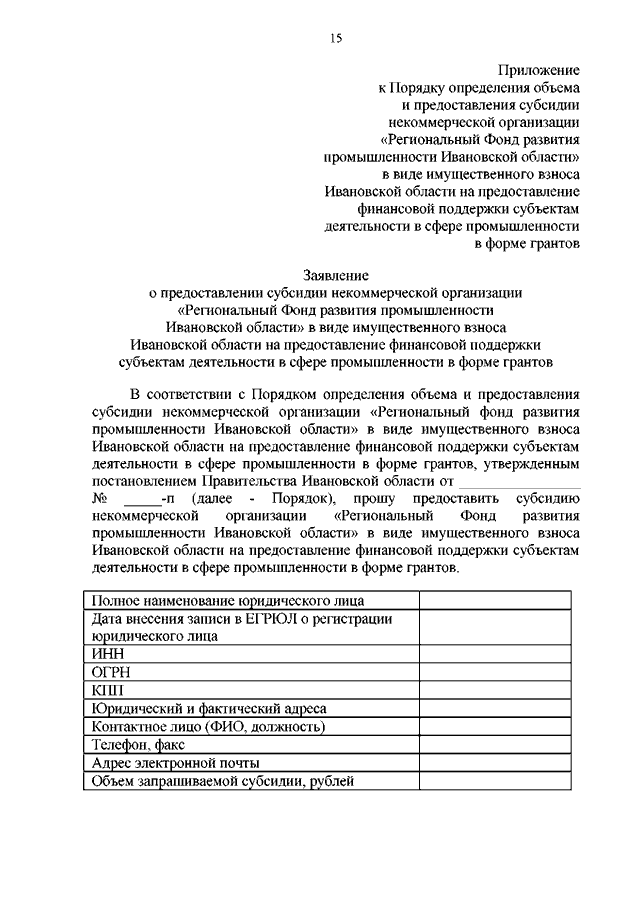 15

Приложение
к Порядку определения объема
и предоставления субсидии
некоммерческой организации
«Региональный Фонд развития
промышленности Ивановской области»
в виде имущественного взноса
Ивановской области на предоставление
финансовой поддержки субъектам
деятельности в сфере промышленности
в форме грантов

Заявление
о предоставлении субсидии некоммерческой организации
«Региональный Фонд развития промышленности
Ивановской области» в виде имущественного взноса
Ивановской области на предоставление финансовой поддержки
субъектам деятельности в сфере промышленности в форме грантов

В соответствии с Порядком определения объема и предоставления субсидии некоммерческой организации «Региональный фонд развития промышленности Ивановской области» в виде имущественного взноса Ивановской области на предоставление финансовой поддержки субъектам деятельности в сфере промышленности в форме грантов, утвержденным постановлением Правительства Ивановской области от ____________ № _____-п (далее - Порядок), прошу предоставить субсидию некоммерческой организации «Региональный Фонд развития промышленности Ивановской области» в виде имущественного взноса Ивановской области на предоставление финансовой поддержки субъектам деятельности в сфере промышленности в форме грантов.

| | |
|---|---|
| Полное наименование юридического лица | |
| Дата внесения записи в ЕГРЮЛ о регистрации юридического лица | |
| ИНН | |
| ОГРН | |
| КПП | |
| Юридический и фактический адреса | |
| Контактное лицо (ФИО, должность) | |
| Телефон, факс | |
| Адрес электронной почты | |
| Объем запрашиваемой субсидии, рублей | |